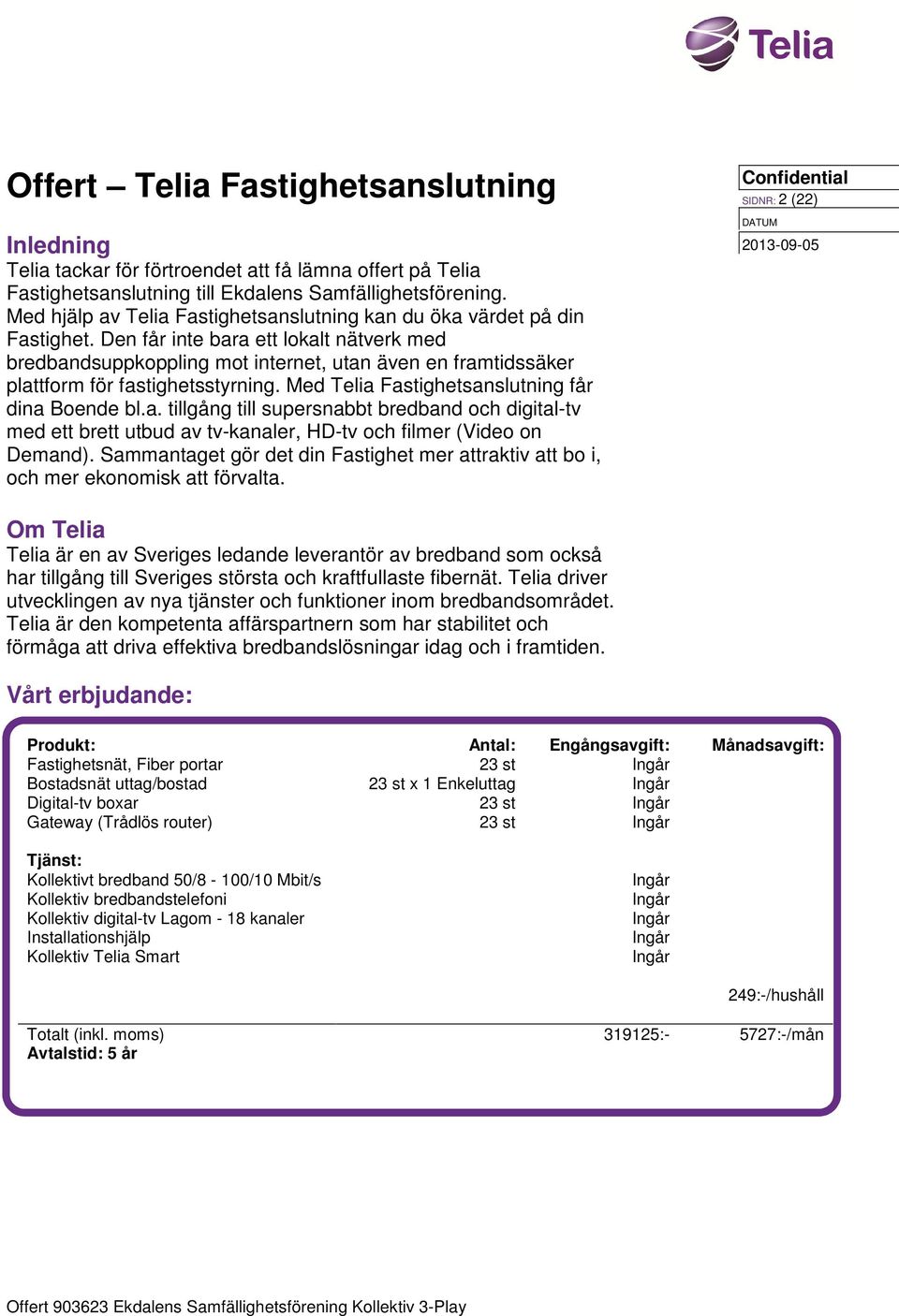 Telia

Offert – Telia Fastighetsanslutning

Confidential
SIDNR: 2 (22)
DATUM
2013-09-05

Inledning
Telia tackar för förtroendet att få lämna offert på Telia Fastighetsanslutning till Ekdalens Samfällighetsförening. Med hjälp av Telia Fastighetsanslutning kan du öka värdet på din Fastighet. Den får inte bara ett lokalt nätverk med bredbandsuppkoppling mot internet, utan även en framtidssäker plattform för fastighetsstyrning. Med Telia Fastighetsanslutning får dina Boende bl.a. tillgång till supersnabbt bredband och digital-tv med ett brett utbud av tv-kanaler, HD-tv och filmer (Video on Demand). Sammantaget gör det din Fastighet mer attraktiv att bo i, och mer ekonomisk att förvalta.

Om Telia
Telia är en av Sveriges ledande leverantör av bredband som också har tillgång till Sveriges största och kraftfullaste fibernät. Telia driver utvecklingen av nya tjänster och funktioner inom bredbandsområdet. Telia är den kompetenta affärspartnern som har stabilitet och förmåga att driva effektiva bredbandslösningar idag och i framtiden.

Vårt erbjudande:

| Produkt: | Antal: | Engångsavgift: | Månadsavgift: |
|---|---|---|---|
| Fastighetsnät, Fiber portar | 23 st | Ingår | |
| Bostadsnät uttag/bostad | 23 st x 1 Enkeluttag | Ingår | |
| Digital-tv boxar | 23 st | Ingår | |
| Gateway (Trådlös router) | 23 st | Ingår | |
| Tjänst: | | | |
| Kollektivt bredband 50/8 - 100/10 Mbit/s | | Ingår | |
| Kollektiv bredbandstelefoni | | Ingår | |
| Kollektiv digital-tv Lagom - 18 kanaler | | Ingår | |
| Installationshjälp | | Ingår | |
| Kollektiv Telia Smart | | Ingår | |
| | | | 249:-/hushåll |
| Totalt (inkl. moms) | | 319125:- | 5727:-/mån |
| Avtalstid: 5 år | | | |

Offert 903623 Ekdalens Samfällighetsförening Kollektiv 3-Play